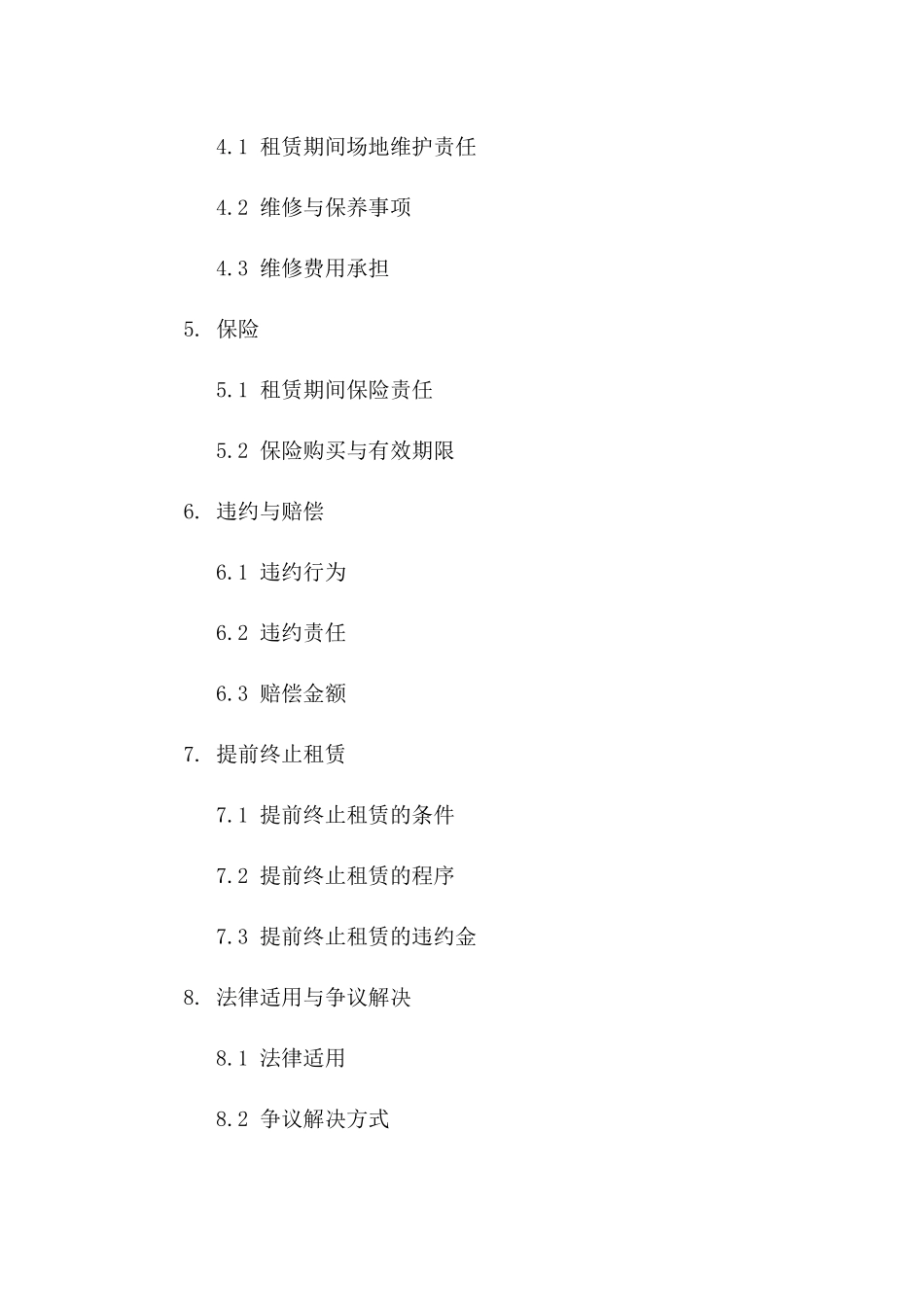 4.1 租赁期间场地维护责任

4.2 维修与保养事项

4.3 维修费用承担

5. 保险

5.1 租赁期间保险责任

5.2 保险购买与有效期限

6. 违约与赔偿

6.1 违约行为

6.2 违约责任

6.3 赔偿金额

7. 提前终止租赁

7.1 提前终止租赁的条件

7.2 提前终止租赁的程序

7.3 提前终止租赁的违约金

8. 法律适用与争议解决

8.1 法律适用

8.2 争议解决方式